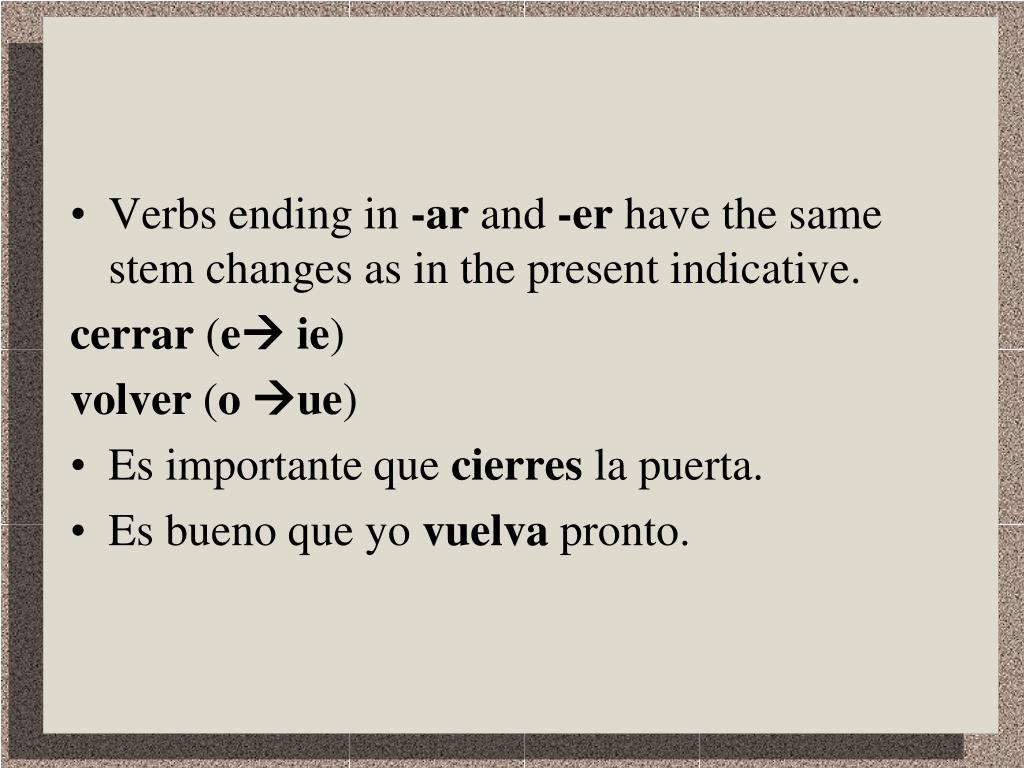 • Verbs ending in -ar and -er have the same stem changes as in the present indicative.

cerrar (e→ ie)

volver (o →ue)

• Es importante que cierres la puerta.

• Es bueno que yo vuelva pronto.